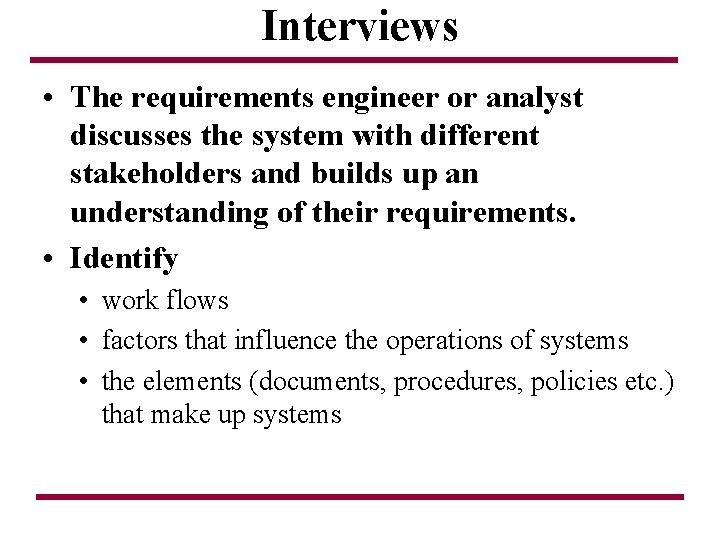 Interviews

• The requirements engineer or analyst discusses the system with different stakeholders and builds up an understanding of their requirements.
• Identify
• work flows
• factors that influence the operations of systems
• the elements (documents, procedures, policies etc.) that make up systems